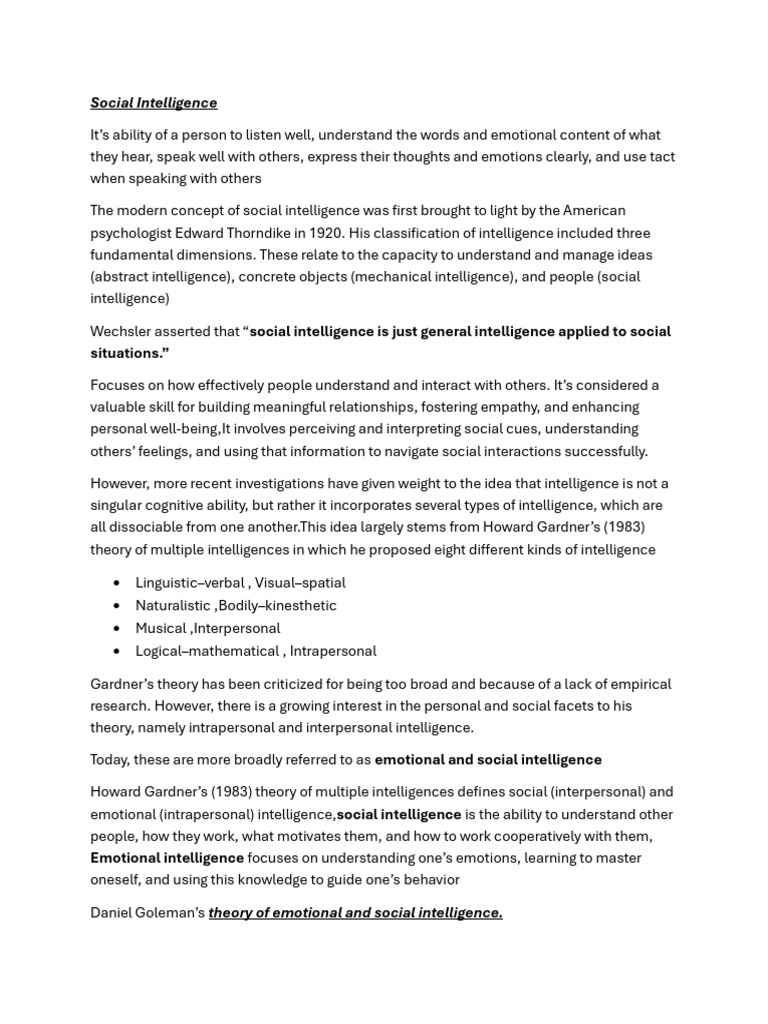 Social Intelligence

It's ability of a person to listen well, understand the words and emotional content of what they hear, speak well with others, express their thoughts and emotions clearly, and use tact when speaking with others

The modern concept of social intelligence was first brought to light by the American psychologist Edward Thorndike in 1920. His classification of intelligence included three fundamental dimensions. These relate to the capacity to understand and manage ideas (abstract intelligence), concrete objects (mechanical intelligence), and people (social intelligence)

Wechsler asserted that "social intelligence is just general intelligence applied to social situations."

Focuses on how effectively people understand and interact with others. It's considered a valuable skill for building meaningful relationships, fostering empathy, and enhancing personal well-being,It involves perceiving and interpreting social cues, understanding others' feelings, and using that information to navigate social interactions successfully.

However, more recent investigations have given weight to the idea that intelligence is not a singular cognitive ability, but rather it incorporates several types of intelligence, which are all dissociable from one another.This idea largely stems from Howard Gardner's (1983) theory of multiple intelligences in which he proposed eight different kinds of intelligence

• Linguistic–verbal , Visual–spatial
• Naturalistic ,Bodily–kinesthetic
• Musical ,Interpersonal
• Logical–mathematical , Intrapersonal

Gardner's theory has been criticized for being too broad and because of a lack of empirical research. However, there is a growing interest in the personal and social facets to his theory, namely intrapersonal and interpersonal intelligence.

Today, these are more broadly referred to as emotional and social intelligence

Howard Gardner's (1983) theory of multiple intelligences defines social (interpersonal) and emotional (intrapersonal) intelligence,social intelligence is the ability to understand other people, how they work, what motivates them, and how to work cooperatively with them, Emotional intelligence focuses on understanding one's emotions, learning to master oneself, and using this knowledge to guide one's behavior

Daniel Goleman's theory of emotional and social intelligence.